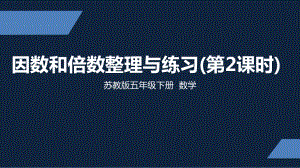 因数和倍数整理与练习(第2课时)

苏教版五年级下册 数学